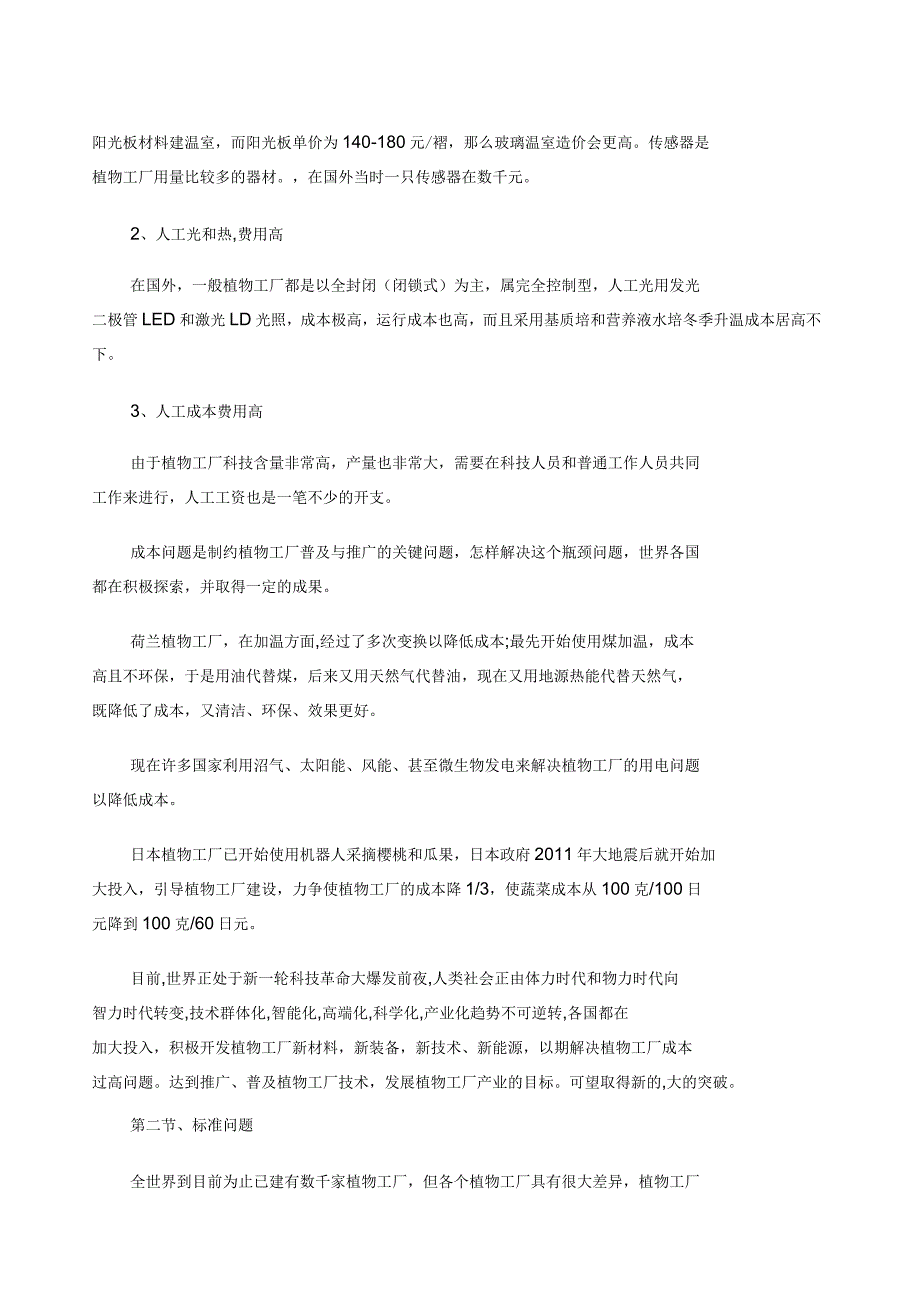 阳光板材料建温室，而阳光板单价为140-180元/褶，那么玻璃温室造价会更高。传感器是植物工厂用量比较多的器材。，在国外当时一只传感器在数千元。

2、人工光和热,费用高

在国外，一般植物工厂都是以全封闭（闭锁式）为主，属完全控制型，人工光用发光二极管LED和激光LD光照，成本极高，运行成本也高，而且采用基质培和营养液水培冬季升温成本居高不下。

3、人工成本费用高

由于植物工厂科技含量非常高，产量也非常大，需要在科技人员和普通工作人员共同工作来进行，人工工资也是一笔不少的开支。

成本问题是制约植物工厂普及与推广的关键问题，怎样解决这个瓶颈问题，世界各国都在积极探索，并取得一定的成果。

荷兰植物工厂，在加温方面,经过了多次变换以降低成本;最先开始使用煤加温，成本高且不环保，于是用油代替煤，后来又用天然气代替油，现在又用地源热能代替天然气，既降低了成本，又清洁、环保、效果更好。

现在许多国家利用沼气、太阳能、风能、甚至微生物发电来解决植物工厂的用电问题以降低成本。

日本植物工厂已开始使用机器人采摘樱桃和瓜果，日本政府2011年大地震后就开始加大投入，引导植物工厂建设，力争使植物工厂的成本降1/3，使蔬菜成本从100克/100日元降到100克/60日元。

目前,世界正处于新一轮科技革命大爆发前夜,人类社会正由体力时代和物力时代向智力时代转变,技术群体化,智能化,高端化,科学化,产业化趋势不可逆转,各国都在加大投入，积极开发植物工厂新材料，新装备，新技术、新能源，以期解决植物工厂成本过高问题。达到推广、普及植物工厂技术，发展植物工厂产业的目标。可望取得新的,大的突破。

第二节、标准问题

全世界到目前为止已建有数千家植物工厂，但各个植物工厂具有很大差异，植物工厂